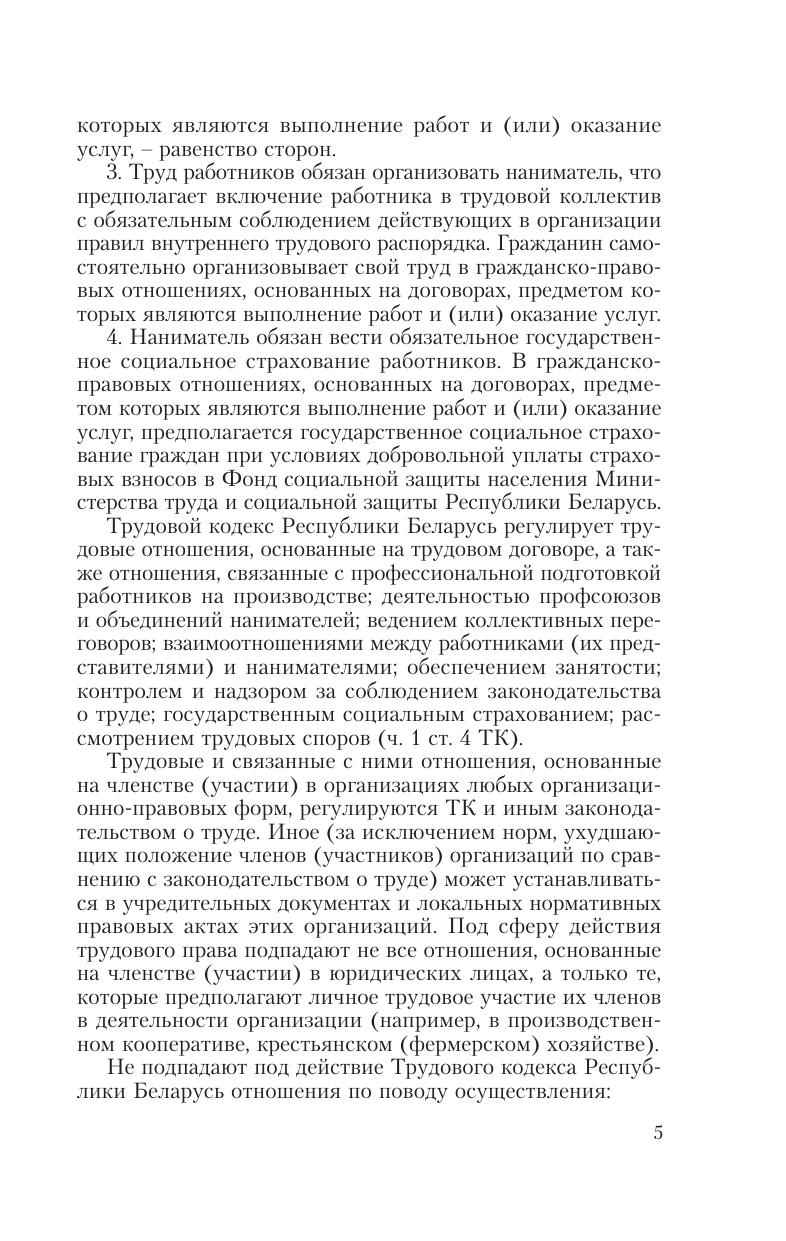 которых являются выполнение работ и (или) оказание услуг, – равенство сторон.

3. Труд работников обязан организовать наниматель, что предполагает включение работника в трудовой коллектив с обязательным соблюдением действующих в организации правил внутреннего трудового распорядка. Гражданин самостоятельно организовывает свой труд в гражданско-правовых отношениях, основанных на договорах, предметом которых являются выполнение работ и (или) оказание услуг.

4. Наниматель обязан вести обязательное государственное социальное страхование работников. В гражданско-правовых отношениях, основанных на договорах, предметом которых являются выполнение работ и (или) оказание услуг, предполагается государственное социальное страхование граждан при условиях добровольной уплаты страховых взносов в Фонд социальной защиты населения Министерства труда и социальной защиты Республики Беларусь.

Трудовой кодекс Республики Беларусь регулирует трудовые отношения, основанные на трудовом договоре, а также отношения, связанные с профессиональной подготовкой работников на производстве; деятельностью профсоюзов и объединений нанимателей; ведением коллективных переговоров; взаимоотношениями между работниками (их представителями) и нанимателями; обеспечением занятости; контролем и надзором за соблюдением законодательства о труде; государственным социальным страхованием; рассмотрением трудовых споров (ч. 1 ст. 4 ТК).

Трудовые и связанные с ними отношения, основанные на членстве (участии) в организациях любых организационно-правовых форм, регулируются ТК и иным законодательством о труде. Иное (за исключением норм, ухудшающих положение членов (участников) организаций по сравнению с законодательством о труде) может устанавливаться в учредительных документах и локальных нормативных правовых актах этих организаций. Под сферу действия трудового права подпадают не все отношения, основанные на членстве (участии) в юридических лицах, а только те, которые предполагают личное трудовое участие их членов в деятельности организации (например, в производственном кооперативе, крестьянском (фермерском) хозяйстве).

Не подпадают под действие Трудового кодекса Республики Беларусь отношения по поводу осуществления:

5